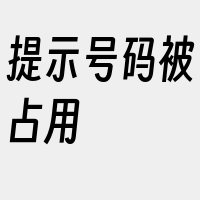 提示号码被占用